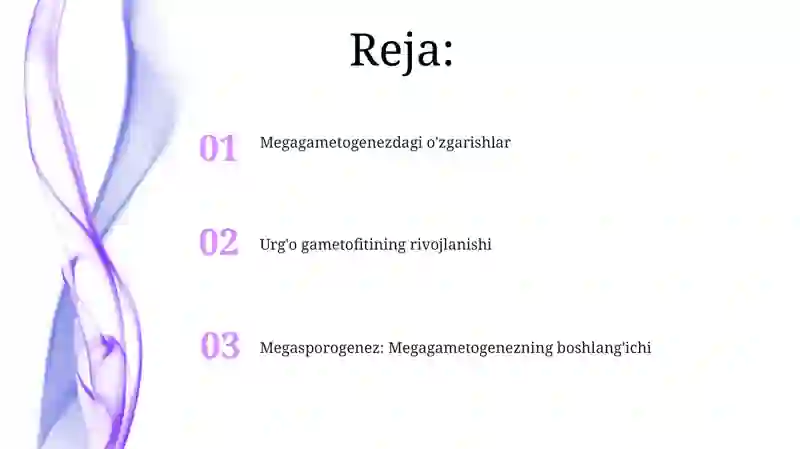 Reja:

01 Megagametogenezdagi o'zgarishlar

02 Urg'o gametofitining rivojlanishi

03 Megasporogenez: Megagametogenezning boshlang'ichi